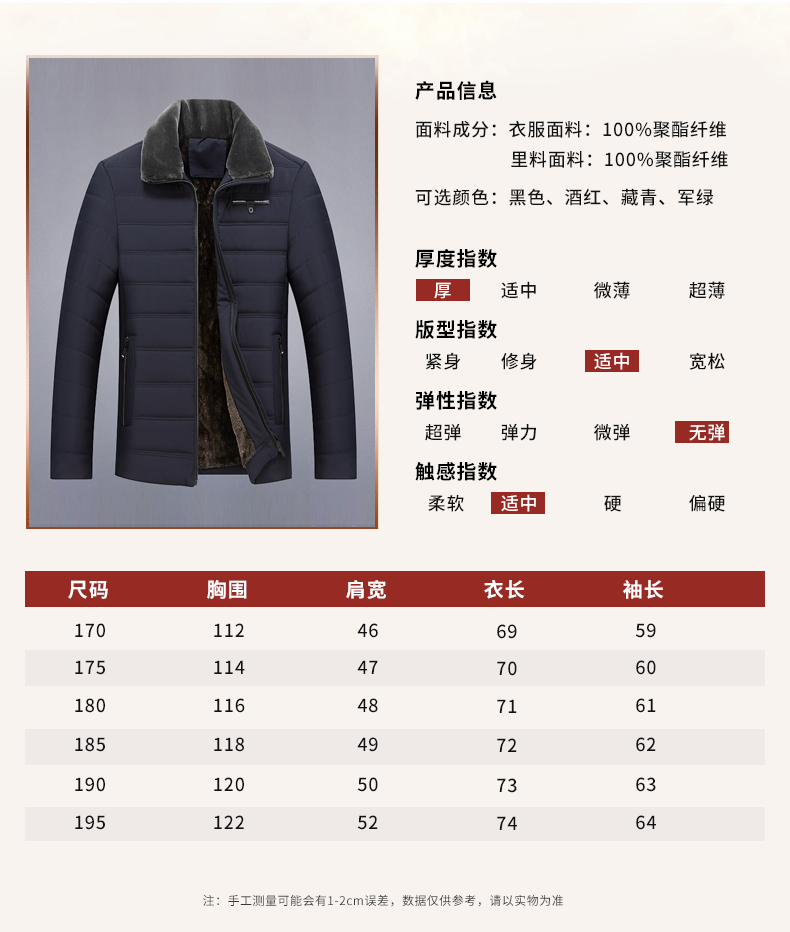 产品信息

面料成分：衣服面料：100%聚酯纤维
里料面料：100%聚酯纤维

可选颜色：黑色、酒红、藏青、军绿

厚度指数

厚 适中 微薄 超薄

版型指数

紧身 修身 适中 宽松

弹性指数

超弹 弹力 微弹 无弹

触感指数

柔软 适中 硬 偏硬

| 尺码 | 胸围 | 肩宽 | 衣长 | 袖长 |
|---|---|---|---|---|
| 170 | 112 | 46 | 69 | 59 |
| 175 | 114 | 47 | 70 | 60 |
| 180 | 116 | 48 | 71 | 61 |
| 185 | 118 | 49 | 72 | 62 |
| 190 | 120 | 50 | 73 | 63 |
| 195 | 122 | 52 | 74 | 64 |

注：手工测量可能会有1-2cm误差，数据仅供参考，请以实物为准